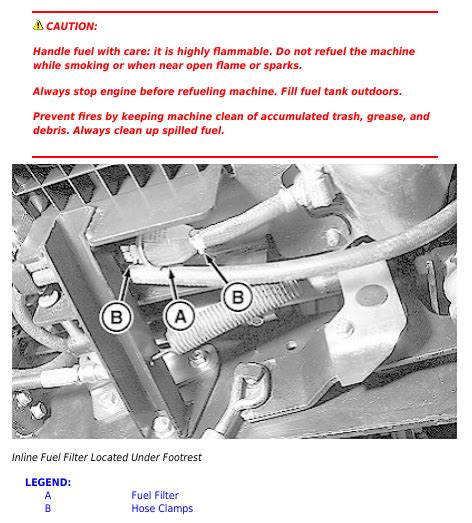 CAUTION:

Handle fuel with care: it is highly flammable. Do not refuel the machine while smoking or when near open flame or sparks.

Always stop engine before refueling machine. Fill fuel tank outdoors.

Prevent fires by keeping machine clean of accumulated trash, grease, and debris. Always clean up spilled fuel.

B
A
B

Inline Fuel Filter Located Under Footrest

LEGEND:

| A | Fuel Filter |
|---|---|
| B | Hose Clamps |